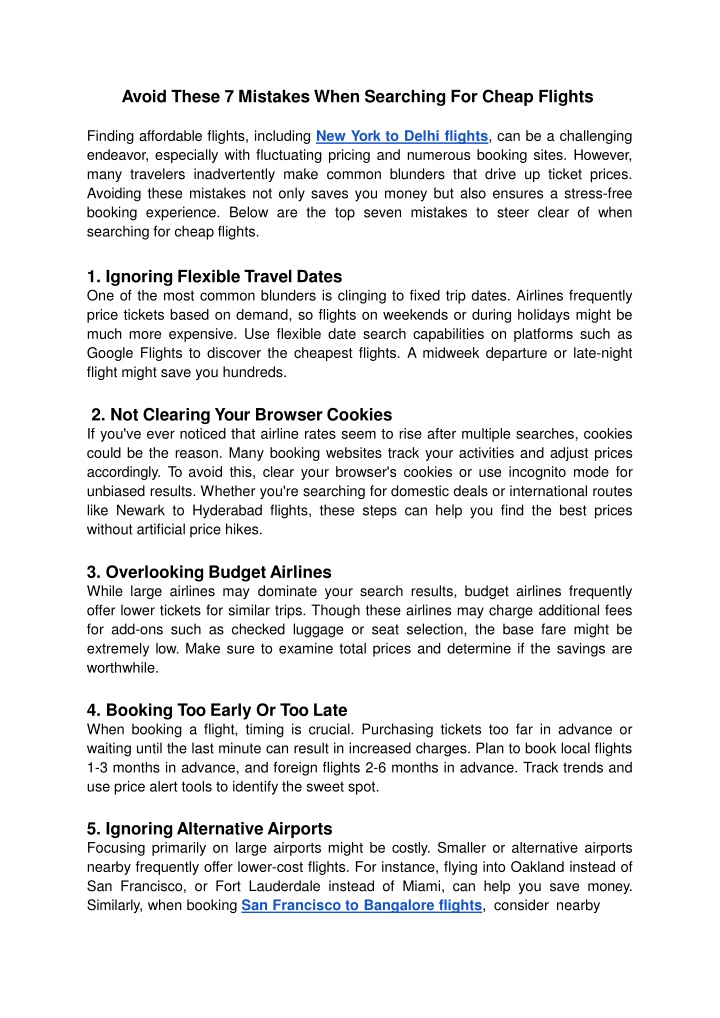 Avoid These 7 Mistakes When Searching For Cheap Flights

Finding affordable flights, including New York to Delhi flights, can be a challenging endeavor, especially with fluctuating pricing and numerous booking sites. However, many travelers inadvertently make common blunders that drive up ticket prices. Avoiding these mistakes not only saves you money but also ensures a stress-free booking experience. Below are the top seven mistakes to steer clear of when searching for cheap flights.

1. Ignoring Flexible Travel Dates
One of the most common blunders is clinging to fixed trip dates. Airlines frequently price tickets based on demand, so flights on weekends or during holidays might be much more expensive. Use flexible date search capabilities on platforms such as Google Flights to discover the cheapest flights. A midweek departure or late-night flight might save you hundreds.

2. Not Clearing Your Browser Cookies
If you've ever noticed that airline rates seem to rise after multiple searches, cookies could be the reason. Many booking websites track your activities and adjust prices accordingly. To avoid this, clear your browser's cookies or use incognito mode for unbiased results. Whether you're searching for domestic deals or international routes like Newark to Hyderabad flights, these steps can help you find the best prices without artificial price hikes.

3. Overlooking Budget Airlines
While large airlines may dominate your search results, budget airlines frequently offer lower tickets for similar trips. Though these airlines may charge additional fees for add-ons such as checked luggage or seat selection, the base fare might be extremely low. Make sure to examine total prices and determine if the savings are worthwhile.

4. Booking Too Early Or Too Late
When booking a flight, timing is crucial. Purchasing tickets too far in advance or waiting until the last minute can result in increased charges. Plan to book local flights 1-3 months in advance, and foreign flights 2-6 months in advance. Track trends and use price alert tools to identify the sweet spot.

5. Ignoring Alternative Airports
Focusing primarily on large airports might be costly. Smaller or alternative airports nearby frequently offer lower-cost flights. For instance, flying into Oakland instead of San Francisco, or Fort Lauderdale instead of Miami, can help you save money. Similarly, when booking San Francisco to Bangalore flights, consider nearby